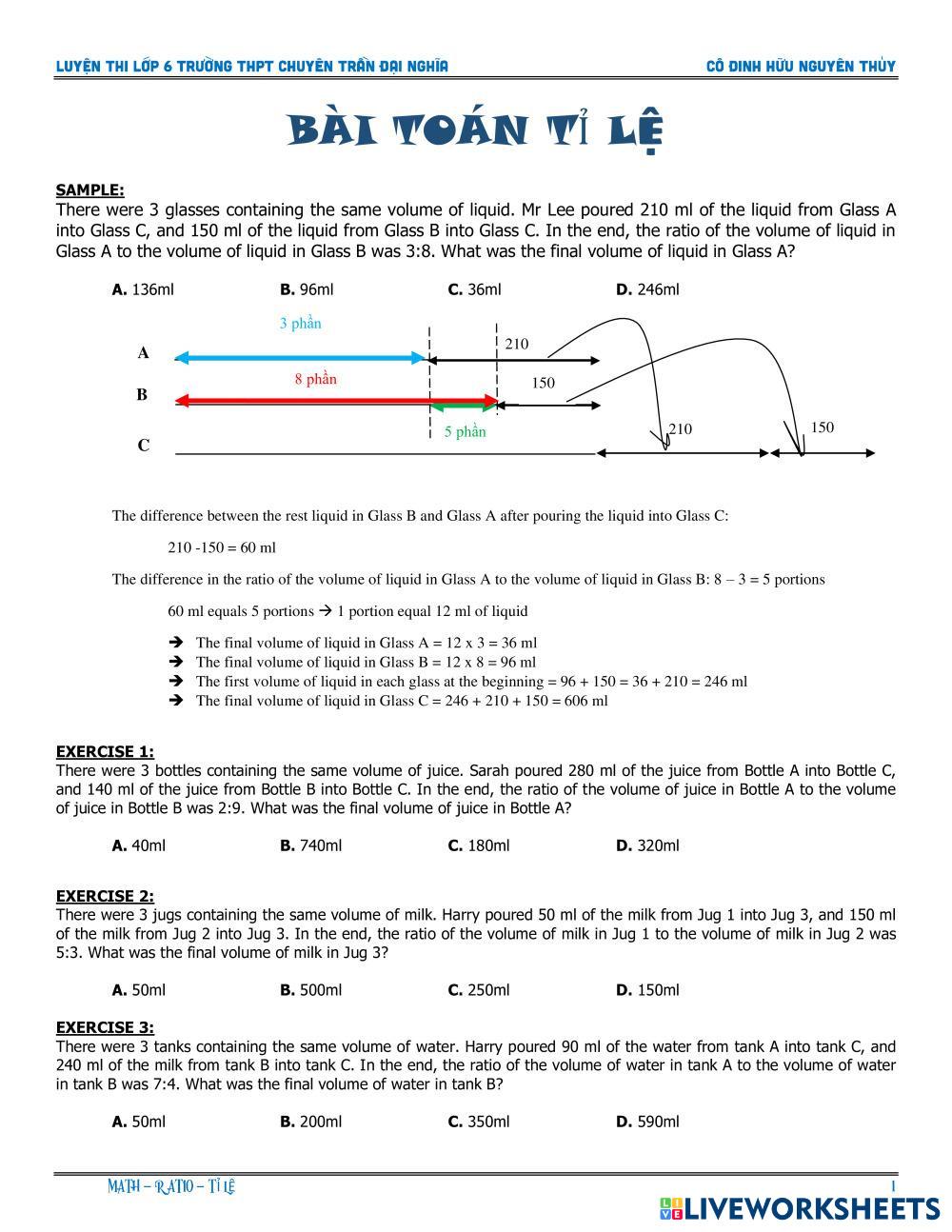 LUYỆN THI LỚP 6 TRƯỜNG THPT CHUYÊN TRẦN ĐẠI NGHĨA

CÔ ĐINH HỮU NGUYÊN THỦY

BÀI TOÁN TỈ LỆ

SAMPLE:
There were 3 glasses containing the same volume of liquid. Mr Lee poured 210 ml of the liquid from Glass A into Glass C, and 150 ml of the liquid from Glass B into Glass C. In the end, the ratio of the volume of liquid in Glass A to the volume of liquid in Glass B was 3:8. What was the final volume of liquid in Glass A?

A. 136ml B. 96ml C. 36ml D. 246ml

3 phần
A
210
8 phần
B
150
5 phần
C
210
150

The difference between the rest liquid in Glass B and Glass A after pouring the liquid into Glass C:

210 -150 = 60 ml

The difference in the ratio of the volume of liquid in Glass A to the volume of liquid in Glass B: 8 – 3 = 5 portions

60 ml equals 5 portions → 1 portion equal 12 ml of liquid

→ The final volume of liquid in Glass A = 12 x 3 = 36 ml
→ The final volume of liquid in Glass B = 12 x 8 = 96 ml
→ The first volume of liquid in each glass at the beginning = 96 + 150 = 36 + 210 = 246 ml
→ The final volume of liquid in Glass C = 246 + 210 + 150 = 606 ml

EXERCISE 1:
There were 3 bottles containing the same volume of juice. Sarah poured 280 ml of the juice from Bottle A into Bottle C, and 140 ml of the juice from Bottle B into Bottle C. In the end, the ratio of the volume of juice in Bottle A to the volume of juice in Bottle B was 2:9. What was the final volume of juice in Bottle A?

A. 40ml B. 740ml C. 180ml D. 320ml

EXERCISE 2:
There were 3 jugs containing the same volume of milk. Harry poured 50 ml of the milk from Jug 1 into Jug 3, and 150 ml of the milk from Jug 2 into Jug 3. In the end, the ratio of the volume of milk in Jug 1 to the volume of milk in Jug 2 was 5:3. What was the final volume of milk in Jug 3?

A. 50ml B. 500ml C. 250ml D. 150ml

EXERCISE 3:
There were 3 tanks containing the same volume of water. Harry poured 90 ml of the water from tank A into tank C, and 240 ml of the milk from tank B into tank C. In the end, the ratio of the volume of water in tank A to the volume of water in tank B was 7:4. What was the final volume of water in tank B?

A. 50ml B. 200ml C. 350ml D. 590ml

MATH – RATIO – TỈ LỆ 1

LIVEWORKSHEETS